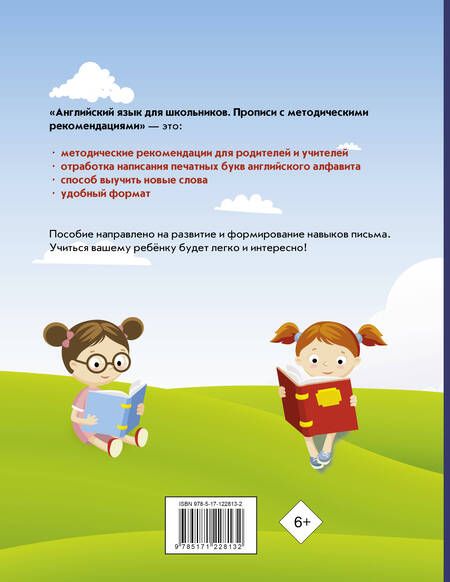 «Английский язык для школьников. Прописи с методическими рекомендациями» — это:

· методические рекомендации для родителей и учителей
· отработка написания печатных букв английского алфавита
· способ выучить новые слова
· удобный формат

Пособие направлено на развитие и формирование навыков письма. Учиться вашему ребёнку будет легко и интересно!

ISBN 978-5-17-122813-2

9 785171 228132

6+